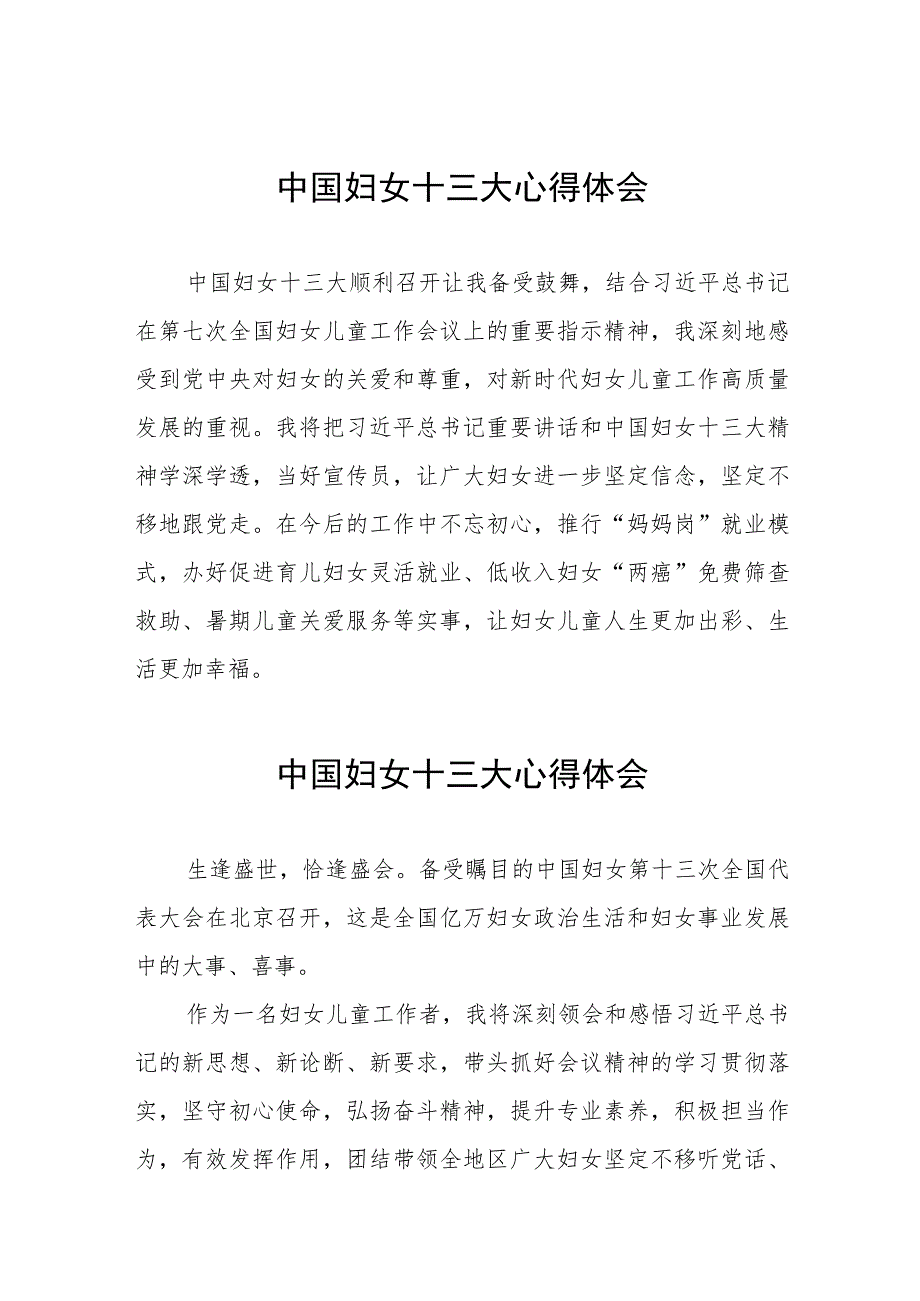 中国妇女十三大心得体会

中国妇女十三大顺利召开让我备受鼓舞，结合习近平总书记在第七次全国妇女儿童工作会议上的重要指示精神，我深刻地感受到党中央对妇女的关爱和尊重，对新时代妇女儿童工作高质量发展的重视。我将把习近平总书记重要讲话和中国妇女十三大精神学深学透，当好宣传员，让广大妇女进一步坚定信念，坚定不移地跟党走。在今后的工作中不忘初心，推行“妈妈岗”就业模式，办好促进育儿妇女灵活就业、低收入妇女“两癌”免费筛查救助、暑期儿童关爱服务等实事，让妇女儿童人生更加出彩、生活更加幸福。

中国妇女十三大心得体会

生逢盛世，恰逢盛会。备受瞩目的中国妇女第十三次全国代表大会在北京召开，这是全国亿万妇女政治生活和妇女事业发展中的大事、喜事。

作为一名妇女儿童工作者，我将深刻领会和感悟习近平总书记的新思想、新论断、新要求，带头抓好会议精神的学习贯彻落实，坚守初心使命，弘扬奋斗精神，提升专业素养，积极担当作为，有效发挥作用，团结带领全地区广大妇女坚定不移听党话、